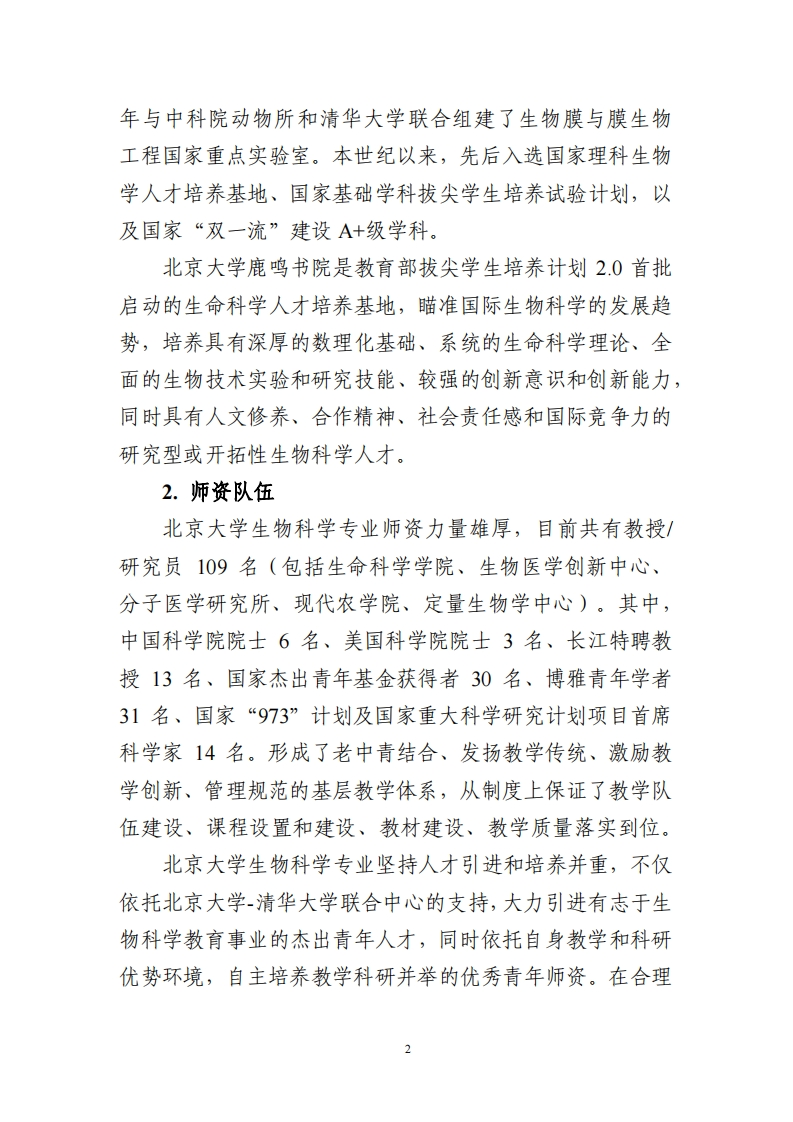 年与中科院动物所和清华大学联合组建了生物膜与膜生物工程国家重点实验室。本世纪以来，先后入选国家理科生物学人才培养基地、国家基础学科拔尖学生培养试验计划，以及国家“双一流”建设 A+级学科。

北京大学鹿鸣书院是教育部拔尖学生培养计划 2.0 首批启动的生命科学人才培养基地，瞄准国际生物科学的发展趋势，培养具有深厚的数理化基础、系统的生命科学理论、全面的生物技术实验和研究技能、较强的创新意识和创新能力，同时具有人文修养、合作精神、社会责任感和国际竞争力的研究型或开拓性生物科学人才。

2. 师资队伍

北京大学生物科学专业师资力量雄厚，目前共有教授/研究员 109 名（包括生命科学学院、生物医学创新中心、分子医学研究所、现代农学院、定量生物学中心）。其中，中国科学院院士 6 名、美国科学院院士 3 名、长江特聘教授 13 名、国家杰出青年基金获得者 30 名、博雅青年学者 31 名、国家“973”计划及国家重大科学研究计划项目首席科学家 14 名。形成了老中青结合、发扬教学传统、激励教学创新、管理规范的基层教学体系，从制度上保证了教学队伍建设、课程设置和建设、教材建设、教学质量落实到位。

北京大学生物科学专业坚持人才引进和培养并重，不仅依托北京大学-清华大学联合中心的支持，大力引进有志于生物科学教育事业的杰出青年人才，同时依托自身教学和科研优势环境，自主培养教学科研并举的优秀青年师资。在合理

2